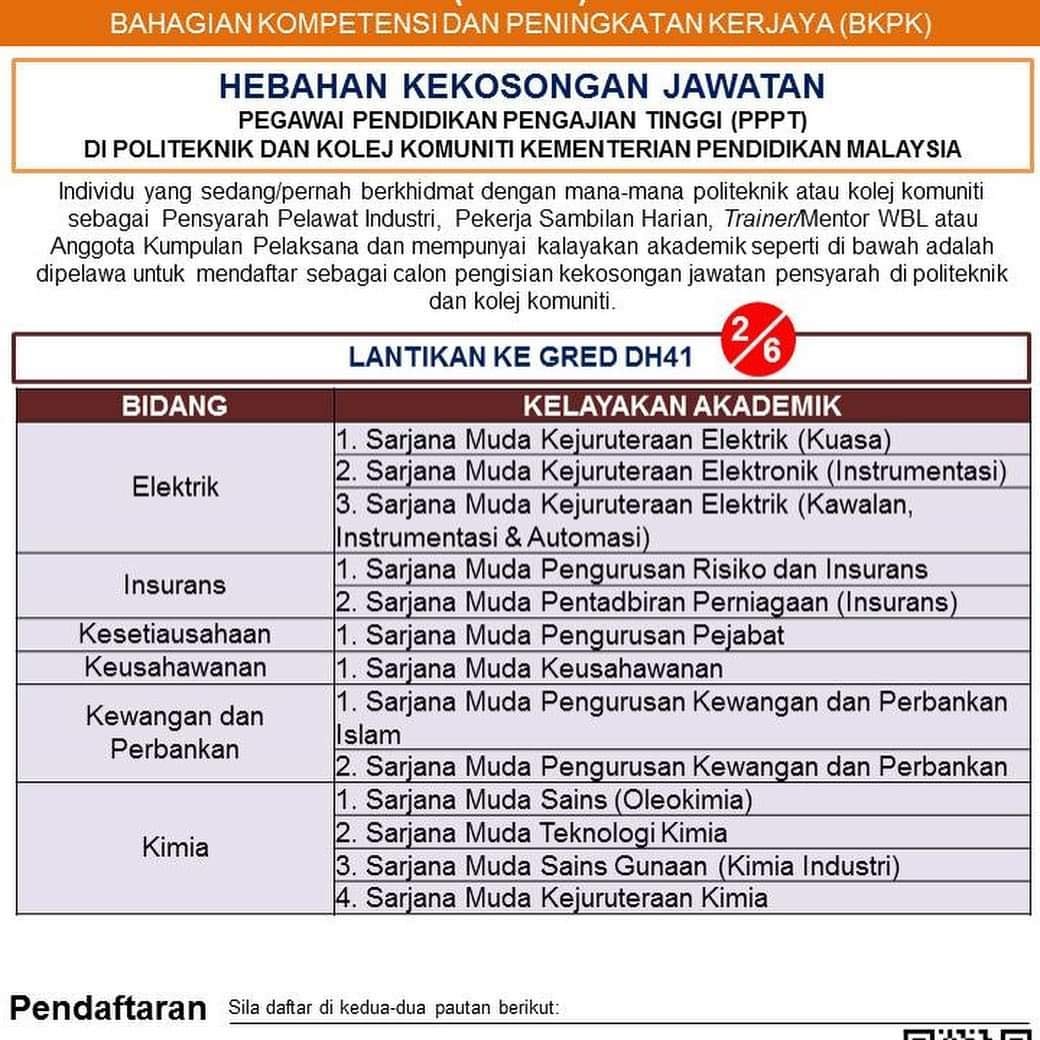 BAHAGIAN KOMPETENSI DAN PENINGKATAN KERJAYA (BKPK)

HEBAHAN KEKOSONGAN JAWATAN
PEGAWAI PENDIDIKAN PENGAJIAN TINGGI (PPPT)
DI POLITEKNIK DAN KOLEJ KOMUNITI KEMENTERIAN PENDIDIKAN MALAYSIA

Individu yang sedang/pernah berkhidmat dengan mana-mana politeknik atau kolej komuniti sebagai Pensyarah Pelawat Industri, Pekerja Sambilan Harian, Trainer/Mentor WBL atau Anggota Kumpulan Pelaksana dan mempunyai kalayakan akademik seperti di bawah adalah dipelawa untuk mendaftar sebagai calon pengisian kekosongan jawatan pensyarah di politeknik dan kolej komuniti.

LANTIKAN KE GRED DH41

2/6

| BIDANG | KELAYAKAN AKADEMIK |
|---|---|
| Elektrik | 1. Sarjana Muda Kejuruteraan Elektrik (Kuasa) |
| | 2. Sarjana Muda Kejuruteraan Elektronik (Instrumentasi) |
| | 3. Sarjana Muda Kejuruteraan Elektrik (Kawalan, Instrumentasi & Automasi) |
| Insurans | 1. Sarjana Muda Pengurusan Risiko dan Insurans |
| | 2. Sarjana Muda Pentadbiran Perniagaan (Insurans) |
| Kesetiausahaan | 1. Sarjana Muda Pengurusan Pejabat |
| Keusahawanan | 1. Sarjana Muda Keusahawanan |
| Kewangan dan Perbankan | 1. Sarjana Muda Pengurusan Kewangan dan Perbankan Islam |
| | 2. Sarjana Muda Pengurusan Kewangan dan Perbankan |
| Kimia | 1. Sarjana Muda Sains (Oleokimia) |
| | 2. Sarjana Muda Teknologi Kimia |
| | 3. Sarjana Muda Sains Gunaan (Kimia Industri) |
| | 4. Sarjana Muda Kejuruteraan Kimia |

Pendaftaran Sila daftar di kedua-dua pautan berikut: